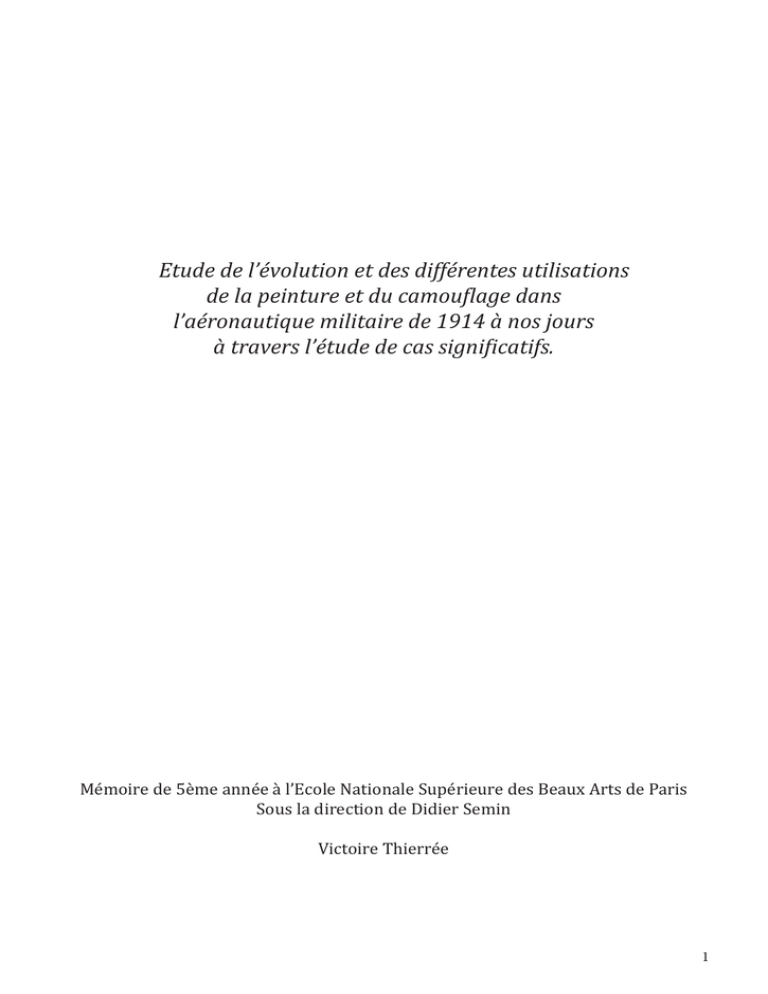 Etude de l'évolution et des différentes utilisations de la peinture et du camouflage dans l'aéronautique militaire de 1914 à nos jours à travers l'étude de cas significatifs.

Mémoire de 5ème année à l'Ecole Nationale Supérieure des Beaux Arts de Paris
Sous la direction de Didier Semin

Victoire Thierrée

1